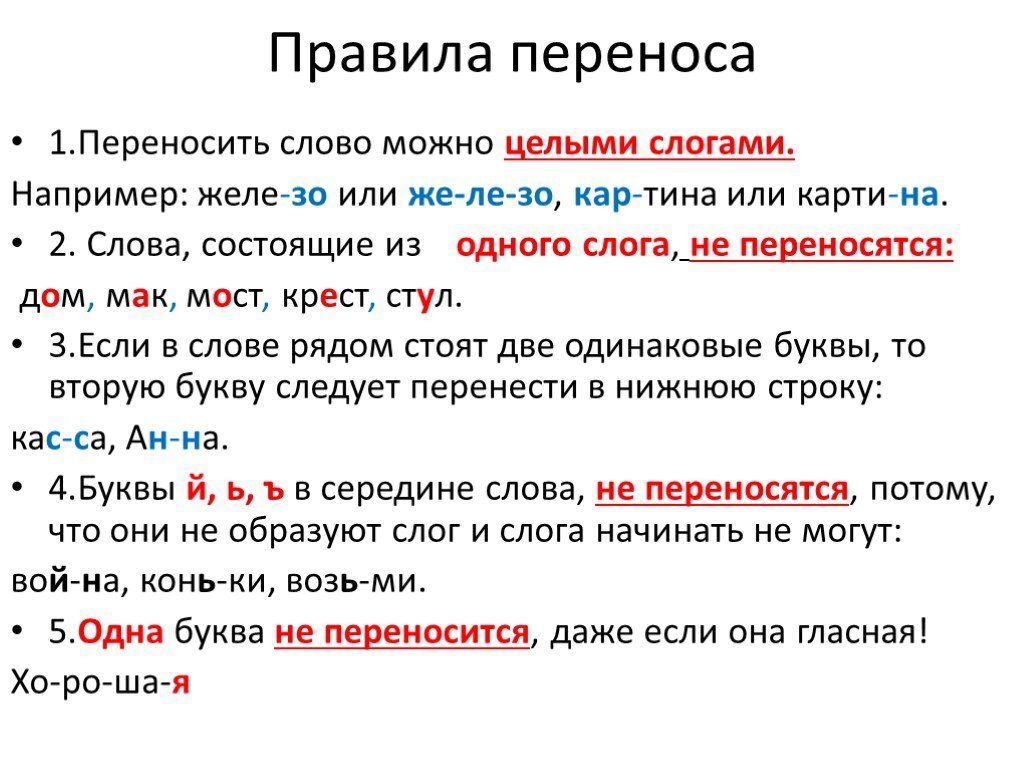 Правила переноса

• 1.Переносить слово можно целыми слогами.

Например: желе-зо или же-ле-зо, кар-тина или карти-на.

• 2. Слова, состоящие из одного слога, не переносятся:

дом, мак, мост, крест, стул.

• 3.Если в слове рядом стоят две одинаковые буквы, то вторую букву следует перенести в нижнюю строку:

кас-са, Ан-на.

• 4.Буквы й, ь, ъ в середине слова, не переносятся, потому, что они не образуют слог и слога начинать не могут:

вой-на, конь-ки, возь-ми.

• 5.Одна буква не переносится, даже если она гласная!

Хо-ро-ша-я